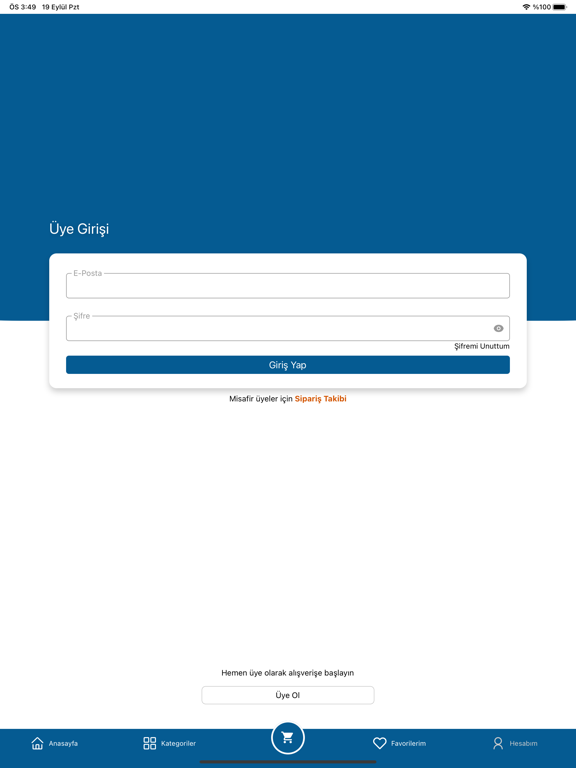 ÖS 3:49 19 Eylül Pzt

%100

Üye Girişi

E-Posta

Şifre

Şifremi Unuttum

Giriş Yap

Misafir üyeler için Sipariş Takibi

Hemen üye olarak alışverişe başlayın

Üye Ol

Anasayfa

Kategoriler

Favorilerim

Hesabım